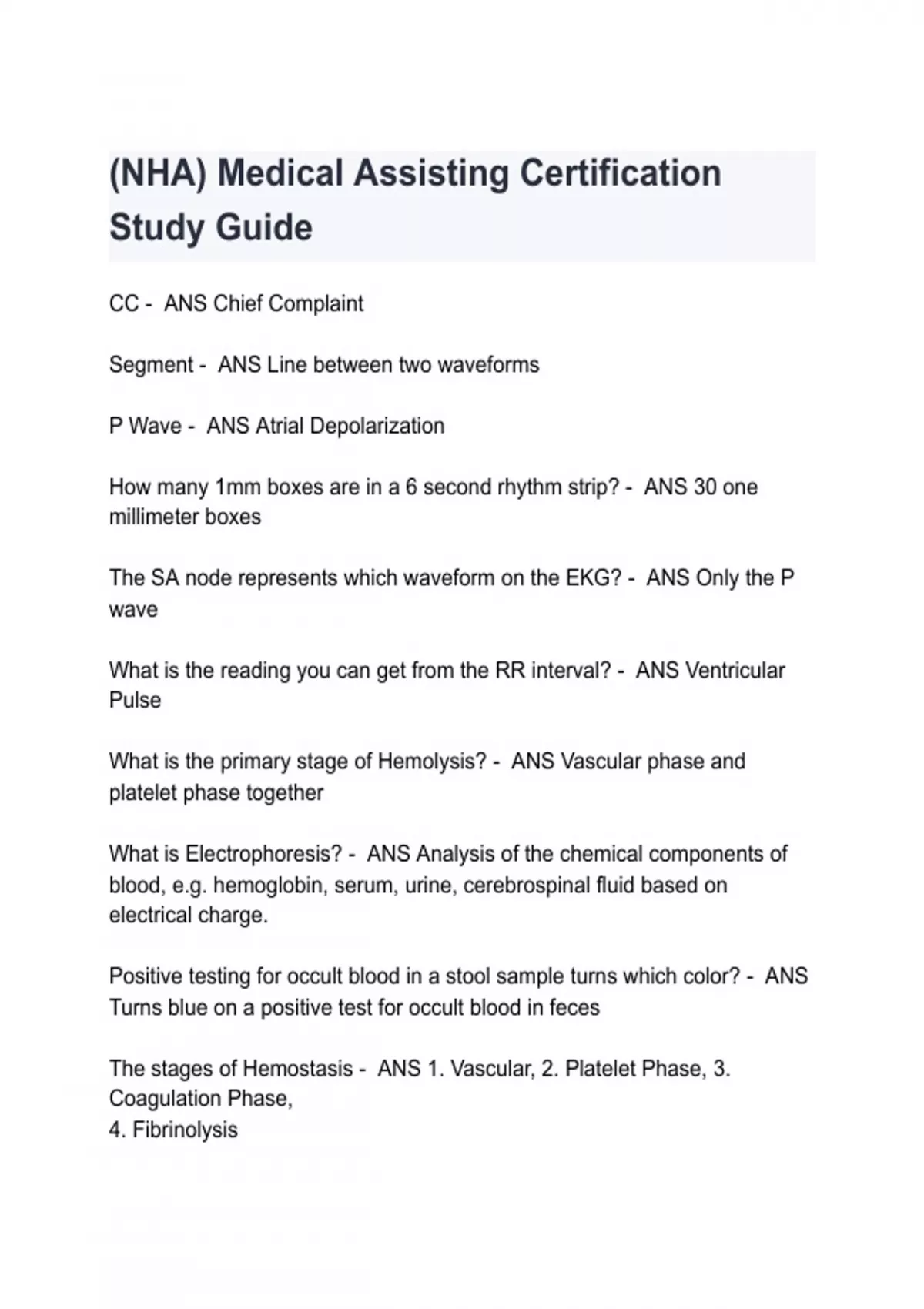 (NHA) Medical Assisting Certification Study Guide

CC - ANS Chief Complaint

Segment - ANS Line between two waveforms

P Wave - ANS Atrial Depolarization

How many 1mm boxes are in a 6 second rhythm strip? - ANS 30 one millimeter boxes

The SA node represents which waveform on the EKG? - ANS Only the P wave

What is the reading you can get from the RR interval? - ANS Ventricular Pulse

What is the primary stage of Hemolysis? - ANS Vascular phase and platelet phase together

What is Electrophoresis? - ANS Analysis of the chemical components of blood, e.g. hemoglobin, serum, urine, cerebrospinal fluid based on electrical charge.

Positive testing for occult blood in a stool sample turns which color? - ANS Turns blue on a positive test for occult blood in feces

The stages of Hemostasis - ANS 1. Vascular, 2. Platelet Phase, 3. Coagulation Phase,
4. Fibrinolysis